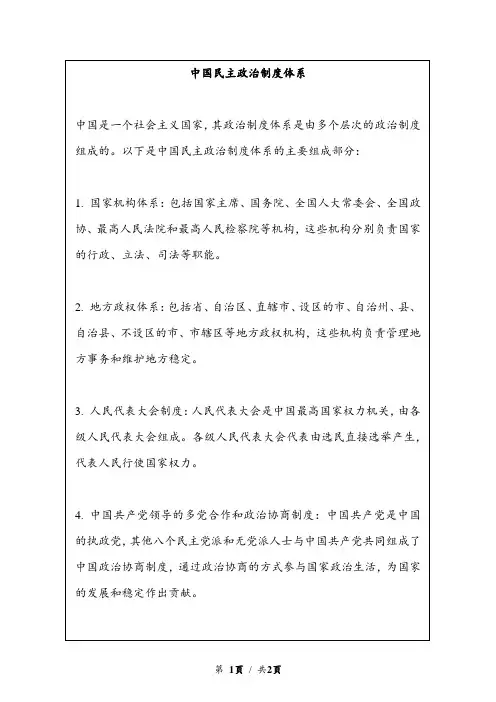 中国民主政治制度体系

中国是一个社会主义国家，其政治制度体系是由多个层次的政治制度组成的。以下是中国民主政治制度体系的主要组成部分：

1. 国家机构体系：包括国家主席、国务院、全国人大常委会、全国政协、最高人民法院和最高人民检察院等机构，这些机构分别负责国家的行政、立法、司法等职能。

2. 地方政权体系：包括省、自治区、直辖市、设区的市、自治州、县、自治县、不设区的市、市辖区等地方政权机构，这些机构负责管理地方事务和维护地方稳定。

3. 人民代表大会制度：人民代表大会是中国最高国家权力机关，由各级人民代表大会组成。各级人民代表大会代表由选民直接选举产生，代表人民行使国家权力。

4. 中国共产党领导的多党合作和政治协商制度：中国共产党是中国的执政党，其他八个民主党派和无党派人士与中国共产党共同组成了中国政治协商制度，通过政治协商的方式参与国家政治生活，为国家的发展和稳定作出贡献。

第 1页 / 共2页